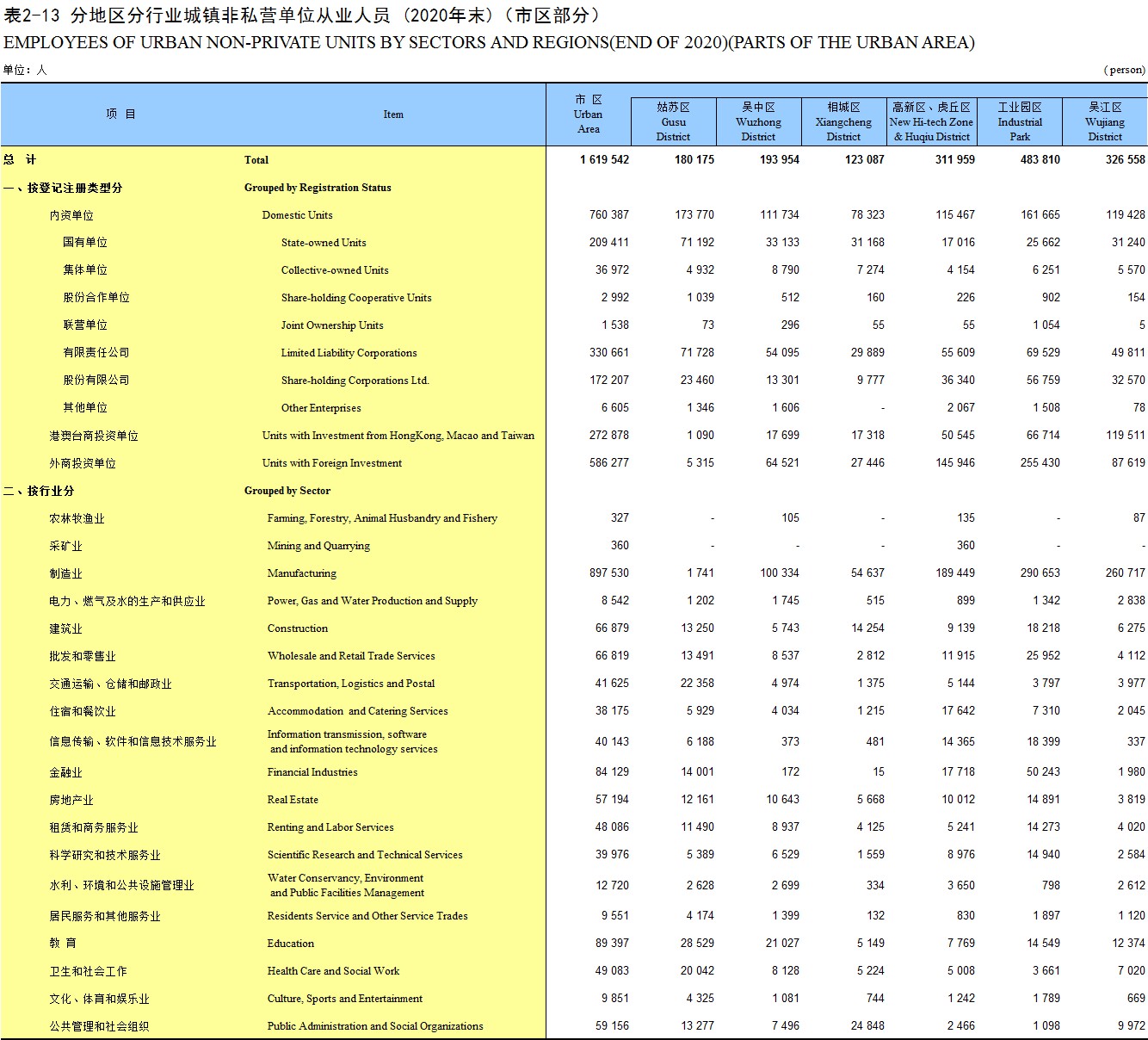 表2-13 分地区分行业城镇非私营单位从业人员（2020年末）（市区部分）
EMPLOYEES OF URBAN NON-PRIVATE UNITS BY SECTORS AND REGIONS(END OF 2020)(PARTS OF THE URBAN AREA)

单位：人 （person）

| 项 目 | Item | 市 区 Urban Area | 姑苏区 Gusu District | 吴中区 Wuzhong District | 相城区 Xiangcheng District | 高新区、虎丘区 New Hi-tech Zone & Huqiu District | 工业园区 Industrial Park | 吴江区 Wujiang District |
|---|---|---|---|---|---|---|---|---|
| 总 计 | Total | 1 619 542 | 180 175 | 193 954 | 123 087 | 311 959 | 483 810 | 326 558 |
| 一、按登记注册类型分 | Grouped by Registration Status | | | | | | | |
| 内资单位 | Domestic Units | 760 387 | 173 770 | 111 734 | 78 323 | 115 467 | 161 665 | 119 428 |
| 国有单位 | State-owned Units | 209 411 | 71 192 | 33 133 | 31 168 | 17 016 | 25 662 | 31 240 |
| 集体单位 | Collective-owned Units | 36 972 | 4 932 | 8 790 | 7 274 | 4 154 | 6 251 | 5 570 |
| 股份合作单位 | Share-holding Cooperative Units | 2 992 | 1 039 | 512 | 160 | 226 | 902 | 154 |
| 联营单位 | Joint Ownership Units | 1 538 | 73 | 296 | 55 | 55 | 1 054 | 5 |
| 有限责任公司 | Limited Liability Corporations | 330 661 | 71 728 | 54 095 | 29 889 | 55 609 | 69 529 | 49 811 |
| 股份有限公司 | Share-holding Corporations Ltd. | 172 207 | 23 460 | 13 301 | 9 777 | 36 340 | 56 759 | 32 570 |
| 其他单位 | Other Enterprises | 6 605 | 1 346 | 1 606 | - | 2 067 | 1 508 | 78 |
| 港澳台商投资单位 | Units with Investment from HongKong, Macao and Taiwan | 272 878 | 1 090 | 17 699 | 17 318 | 50 545 | 66 714 | 119 511 |
| 外商投资单位 | Units with Foreign Investment | 586 277 | 5 315 | 64 521 | 27 446 | 145 946 | 255 430 | 87 619 |
| 二、按行业分 | Grouped by Sector | | | | | | | |
| 农林牧渔业 | Farming, Forestry, Animal Husbandry and Fishery | 327 | - | 105 | - | 135 | - | 87 |
| 采矿业 | Mining and Quarrying | 360 | - | - | - | 360 | - | - |
| 制造业 | Manufacturing | 897 530 | 1 741 | 100 334 | 54 637 | 189 449 | 290 653 | 260 717 |
| 电力、燃气及水的生产和供应业 | Power, Gas and Water Production and Supply | 8 542 | 1 202 | 1 745 | 515 | 899 | 1 342 | 2 838 |
| 建筑业 | Construction | 66 879 | 13 250 | 5 743 | 14 254 | 9 139 | 18 218 | 6 275 |
| 批发和零售业 | Wholesale and Retail Trade Services | 66 819 | 13 491 | 8 537 | 2 812 | 11 915 | 25 952 | 4 112 |
| 交通运输、仓储和邮政业 | Transportation, Logistics and Postal | 41 625 | 22 358 | 4 974 | 1 375 | 5 144 | 3 797 | 3 977 |
| 住宿和餐饮业 | Accommodation and Catering Services | 38 175 | 5 929 | 4 034 | 1 215 | 17 642 | 7 310 | 2 045 |
| 信息传输、软件和信息技术服务业 | Information transmission, software and information technology services | 40 143 | 6 188 | 373 | 481 | 14 365 | 18 399 | 337 |
| 金融业 | Financial Industries | 84 129 | 14 001 | 172 | 15 | 17 718 | 50 243 | 1 980 |
| 房地产业 | Real Estate | 57 194 | 12 161 | 10 643 | 5 668 | 10 012 | 14 891 | 3 819 |
| 租赁和商务服务业 | Renting and Labor Services | 48 086 | 11 490 | 8 937 | 4 125 | 5 241 | 14 273 | 4 020 |
| 科学研究和技术服务业 | Scientific Research and Technical Services | 39 976 | 5 389 | 6 529 | 1 559 | 8 976 | 14 940 | 2 584 |
| 水利、环境和公共设施管理业 | Water Conservancy, Environment and Public Facilities Management | 12 720 | 2 628 | 2 699 | 334 | 3 650 | 798 | 2 612 |
| 居民服务和其他服务业 | Residents Service and Other Service Trades | 9 551 | 4 174 | 1 399 | 132 | 830 | 1 897 | 1 120 |
| 教 育 | Education | 89 397 | 28 529 | 21 027 | 5 149 | 7 769 | 14 549 | 12 374 |
| 卫生和社会工作 | Health Care and Social Work | 49 083 | 20 042 | 8 128 | 5 224 | 5 008 | 3 661 | 7 020 |
| 文化、体育和娱乐业 | Culture, Sports and Entertainment | 9 851 | 4 325 | 1 081 | 744 | 1 242 | 1 789 | 669 |
| 公共管理和社会组织 | Public Administration and Social Organizations | 59 156 | 13 277 | 7 496 | 24 848 | 2 466 | 1 098 | 9 972 |